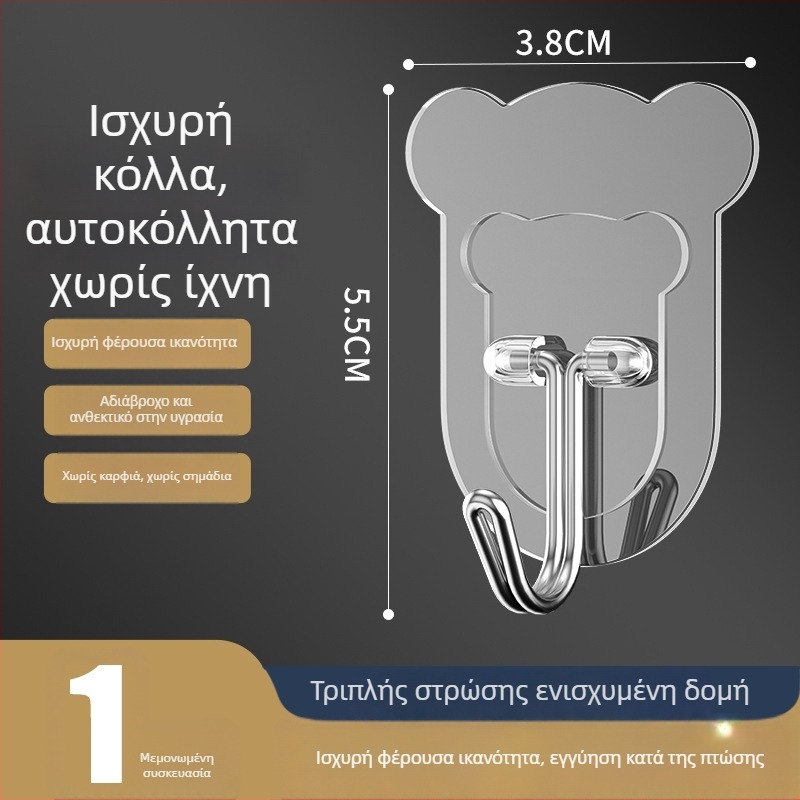 3.8CM

Ισχυρή κόλλα, αυτοκόλλητα χωρίς ίχνη

Ισχυρή φέρουσα ικανότητα

Αδιάβροχο και ανθεκτικό στην υγρασία

Χωρίς καρφιά, χωρίς σημάδια

5.5CM

1

Μεμονωμένη συσκευασία

Τριπλής στρώσης ενισχυμένη δομή

Ισχυρή φέρουσα ικανότητα, εγγύηση κατά της πτώσης